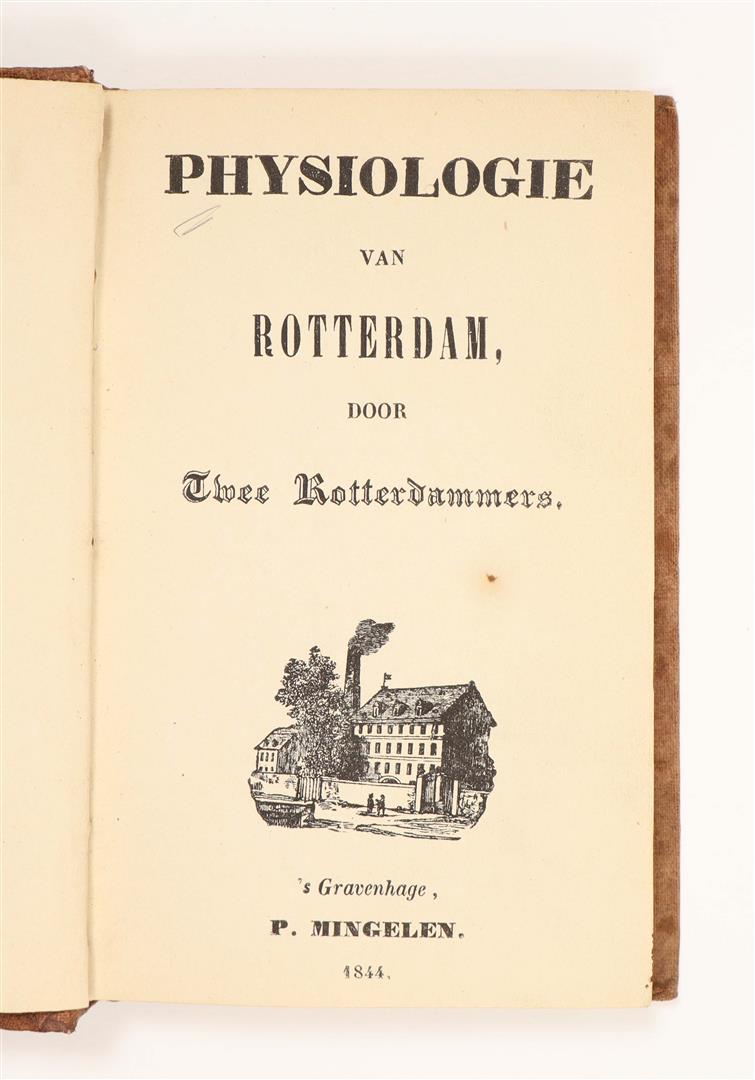 PHYSIOLOGIE

VAN

ROTTERDAM,

DOOR

Twee Rotterdammers.

's Gravenhage,

P. MINGELEN.

1844.